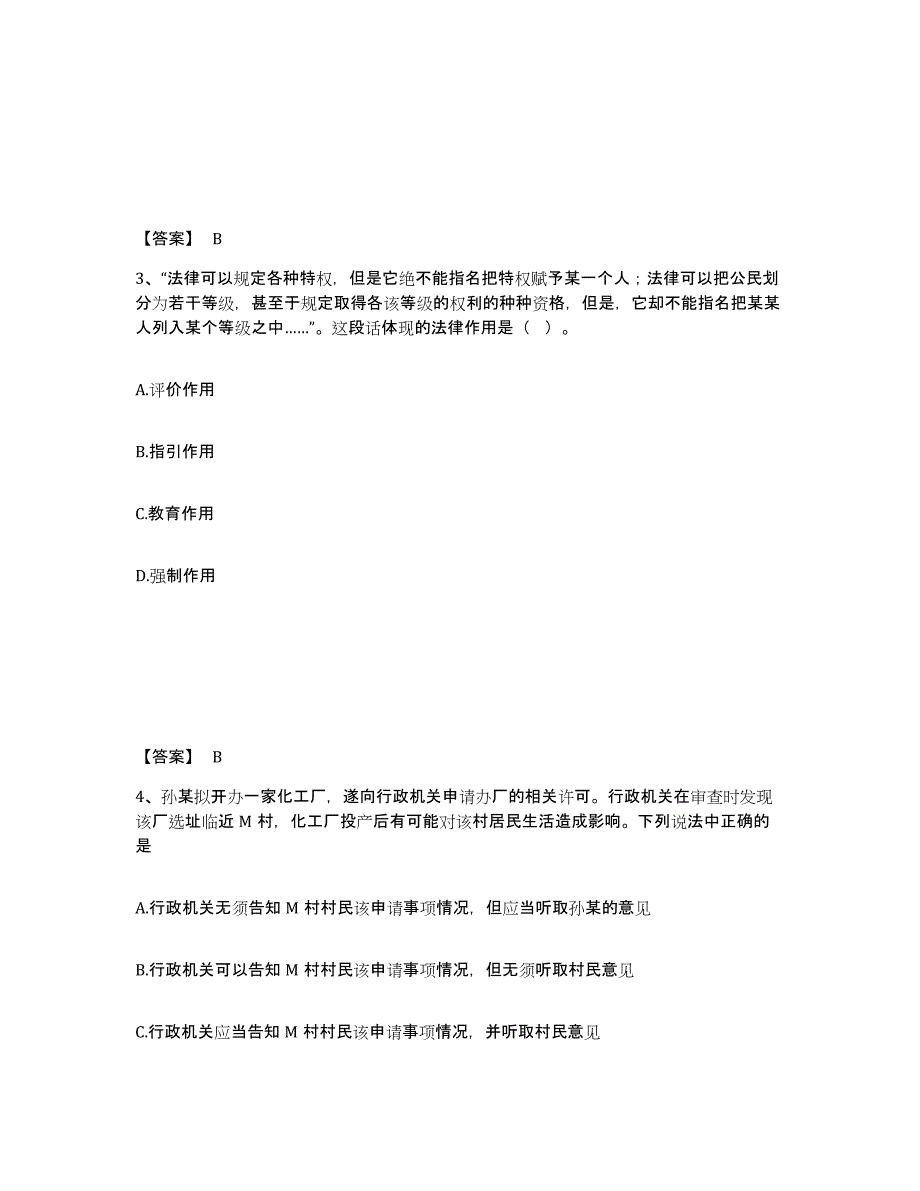 【答案】 B

3、“法律可以规定各种特权，但是它绝不能指名把特权赋予某一个人；法律可以把公民划分为若干等级，甚至于规定取得各该等级的权利的种种资格，但是，它却不能指名把某某人列入某个等级之中……”。这段话体现的法律作用是（ ）。

A.评价作用

B.指引作用

C.教育作用

D.强制作用

【答案】 B

4、孙某拟开办一家化工厂，遂向行政机关申请办厂的相关许可。行政机关在审查时发现该厂选址临近 M 村，化工厂投产后有可能对该村居民生活造成影响。下列说法中正确的是

A.行政机关无须告知 M 村村民该申请事项情况，但应当听取孙某的意见

B.行政机关可以告知 M 村村民该申请事项情况，但无须听取村民意见

C.行政机关应当告知 M 村村民该申请事项情况，并听取村民意见